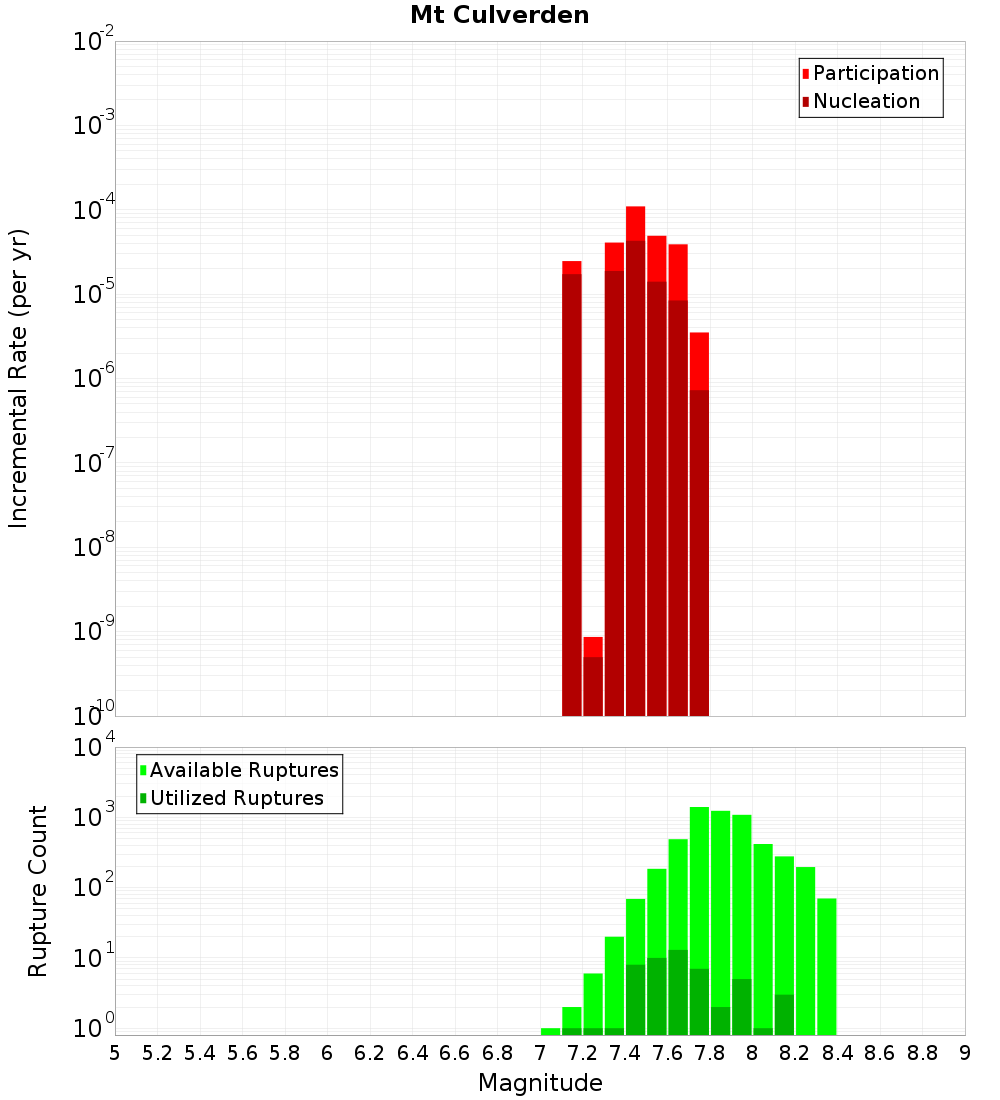 Mt Culverden

Participation
Nucleation

Incremental Rate (per yr)

$10^{-2}$
$10^{-3}$
$10^{-4}$
$10^{-5}$
$10^{-6}$
$10^{-7}$
$10^{-8}$
$10^{-9}$
$10^{-10}$

Available Ruptures
Utilized Ruptures

Rupture Count

$10^{4}$
$10^{3}$
$10^{2}$
$10^{1}$
$10^{0}$

5 5.2 5.4 5.6 5.8 6 6.2 6.4 6.6 6.8 7 7.2 7.4 7.6 7.8 8 8.2 8.4 8.6 8.8 9

Magnitude